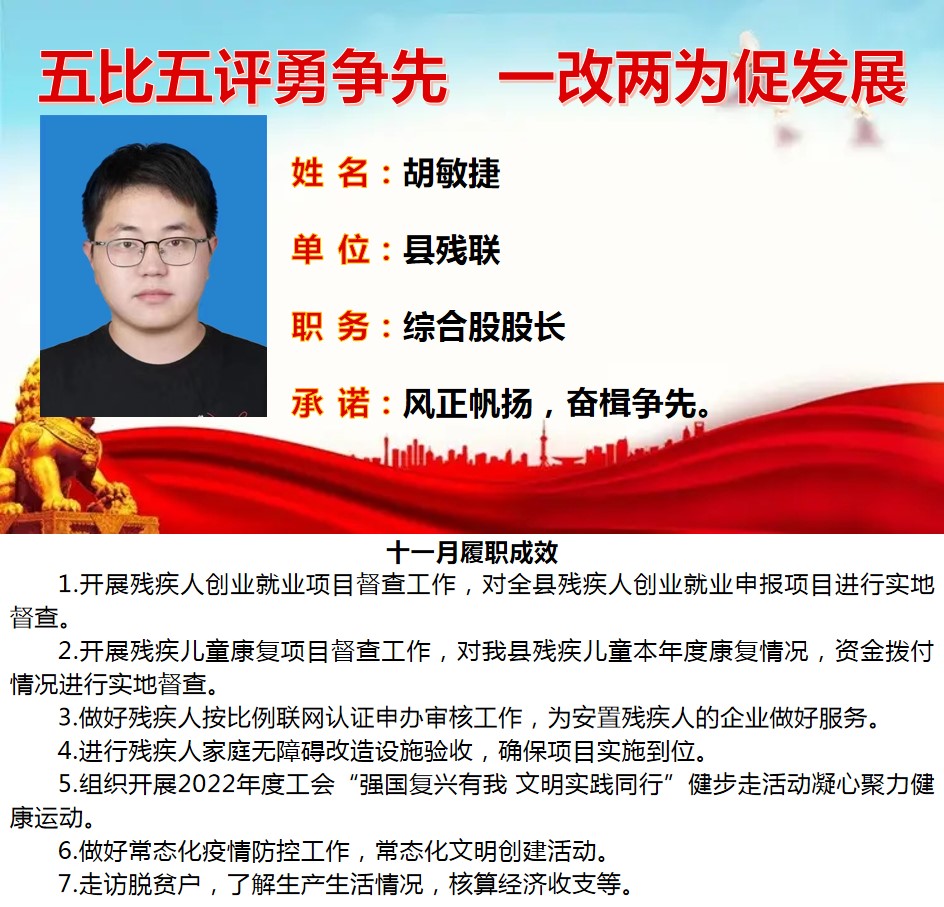 五比五评勇争先 一改两为促发展

姓名：胡敏捷

单位：县残联

职务：综合股股长

承诺：风正帆扬，奋楫争先。

十一月履职成效

1.开展残疾人创业就业项目督查工作，对全县残疾人创业就业申报项目进行实地督查。

2.开展残疾儿童康复项目督查工作，对我县残疾儿童本年度康复情况，资金拨付情况进行实地督查。

3.做好残疾人按比例联网认证申办审核工作，为安置残疾人的企业做好服务。

4.进行残疾人家庭无障碍改造设施验收，确保项目实施到位。

5.组织开展2022年度工会“强国复兴有我 文明实践同行”健步走活动凝心聚力健康运动。

6.做好常态化疫情防控工作，常态化文明创建活动。

7.走访脱贫户，了解生产生活情况，核算经济收支等。